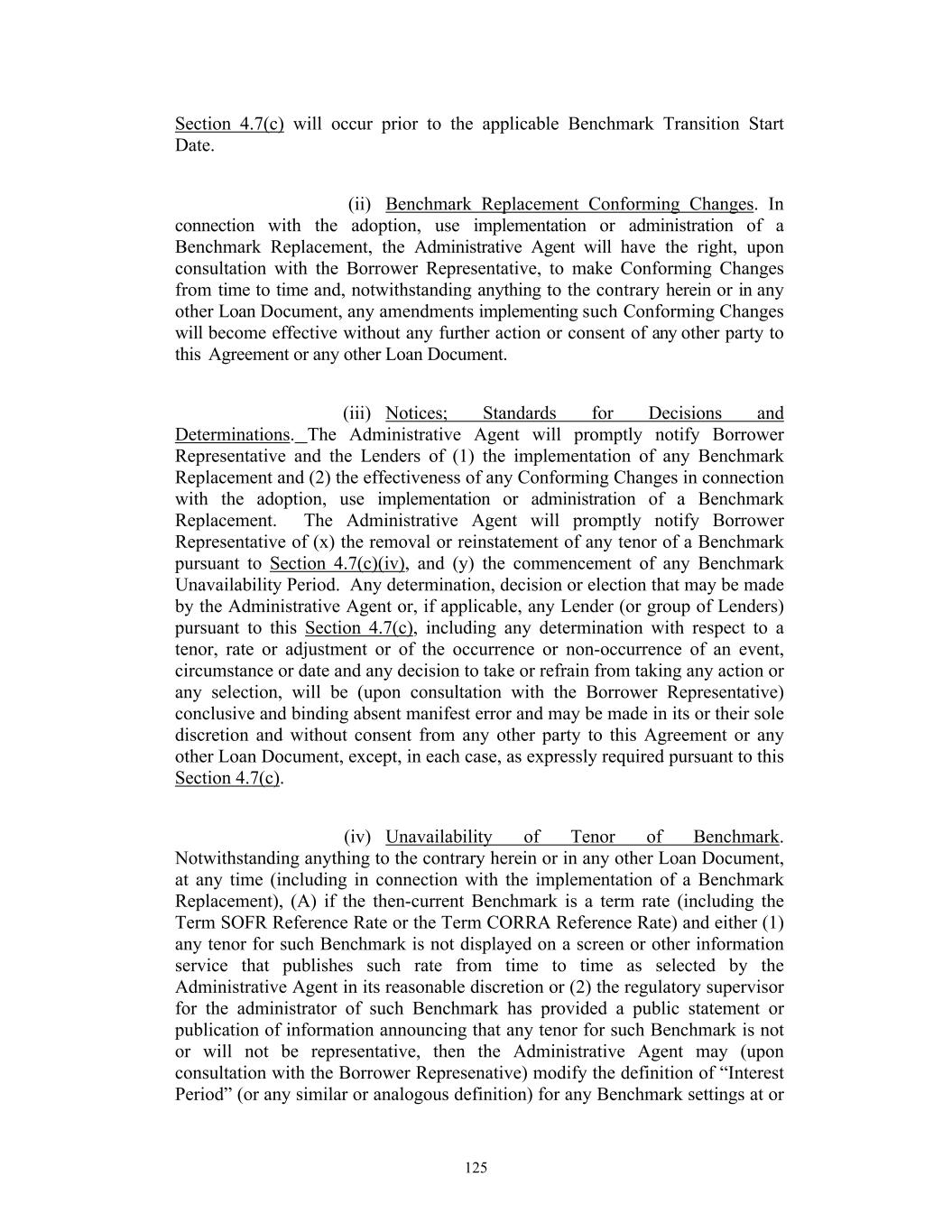 Section 4.7(c) will occur prior to the applicable Benchmark Transition Start Date.

(ii) Benchmark Replacement Conforming Changes. In connection with the adoption, use implementation or administration of a Benchmark Replacement, the Administrative Agent will have the right, upon consultation with the Borrower Representative, to make Conforming Changes from time to time and, notwithstanding anything to the contrary herein or in any other Loan Document, any amendments implementing such Conforming Changes will become effective without any further action or consent of any other party to this Agreement or any other Loan Document.

(iii) Notices; Standards for Decisions and Determinations. The Administrative Agent will promptly notify Borrower Representative and the Lenders of (1) the implementation of any Benchmark Replacement and (2) the effectiveness of any Conforming Changes in connection with the adoption, use implementation or administration of a Benchmark Replacement. The Administrative Agent will promptly notify Borrower Representative of (x) the removal or reinstatement of any tenor of a Benchmark pursuant to Section 4.7(c)(iv), and (y) the commencement of any Benchmark Unavailability Period. Any determination, decision or election that may be made by the Administrative Agent or, if applicable, any Lender (or group of Lenders) pursuant to this Section 4.7(c), including any determination with respect to a tenor, rate or adjustment or of the occurrence or non-occurrence of an event, circumstance or date and any decision to take or refrain from taking any action or any selection, will be (upon consultation with the Borrower Representative) conclusive and binding absent manifest error and may be made in its or their sole discretion and without consent from any other party to this Agreement or any other Loan Document, except, in each case, as expressly required pursuant to this Section 4.7(c).

(iv) Unavailability of Tenor of Benchmark. Notwithstanding anything to the contrary herein or in any other Loan Document, at any time (including in connection with the implementation of a Benchmark Replacement), (A) if the then-current Benchmark is a term rate (including the Term SOFR Reference Rate or the Term CORRA Reference Rate) and either (1) any tenor for such Benchmark is not displayed on a screen or other information service that publishes such rate from time to time as selected by the Administrative Agent in its reasonable discretion or (2) the regulatory supervisor for the administrator of such Benchmark has provided a public statement or publication of information announcing that any tenor for such Benchmark is not or will not be representative, then the Administrative Agent may (upon consultation with the Borrower Represenative) modify the definition of “Interest Period” (or any similar or analogous definition) for any Benchmark settings at or

125